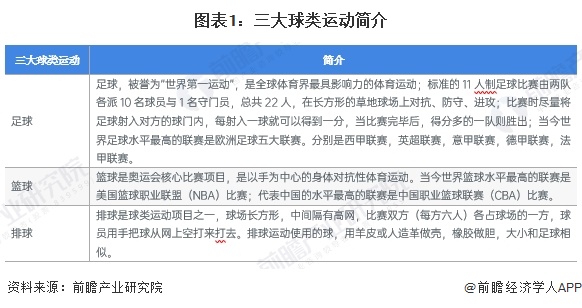 图表1：三大球类运动简介

| 三大球类运动 | 简介 |
|---|---|
| 足球 | 足球，被誉为"世界第一运动"，是全球体育界最具影响力的体育运动；标准的 11 人制足球比赛由两队各派 10 名球员与 1 名守门员，总共 22 人，在长方形的草地球场上对抗、防守、进攻；比赛时尽量将足球射入对方的球门内，每射入一球就可以得到一分，当比赛完毕后，得分多的一队则胜出；当今世界足球水平最高的联赛是欧洲足球五大联赛。分别是西甲联赛，英超联赛，意甲联赛，德甲联赛，法甲联赛。 |
| 篮球 | 篮球是奥运会核心比赛项目，是以手为中心的身体对抗性体育运动。当今世界篮球水平最高的联赛是美国篮球职业联盟（NBA）比赛；代表中国的水平最高的联赛是中国职业篮球联赛（CBA）比赛。 |
| 排球 | 排球是球类运动项目之一，球场长方形，中间隔有高网，比赛双方（每方六人）各占球场的一方，球员用手把球从网上空打来打去。排球运动使用的球，用羊皮或人造革做壳，橡胶做胆，大小和足球相似。 |

资料来源：前瞻产业研究院

@前瞻经济学人APP